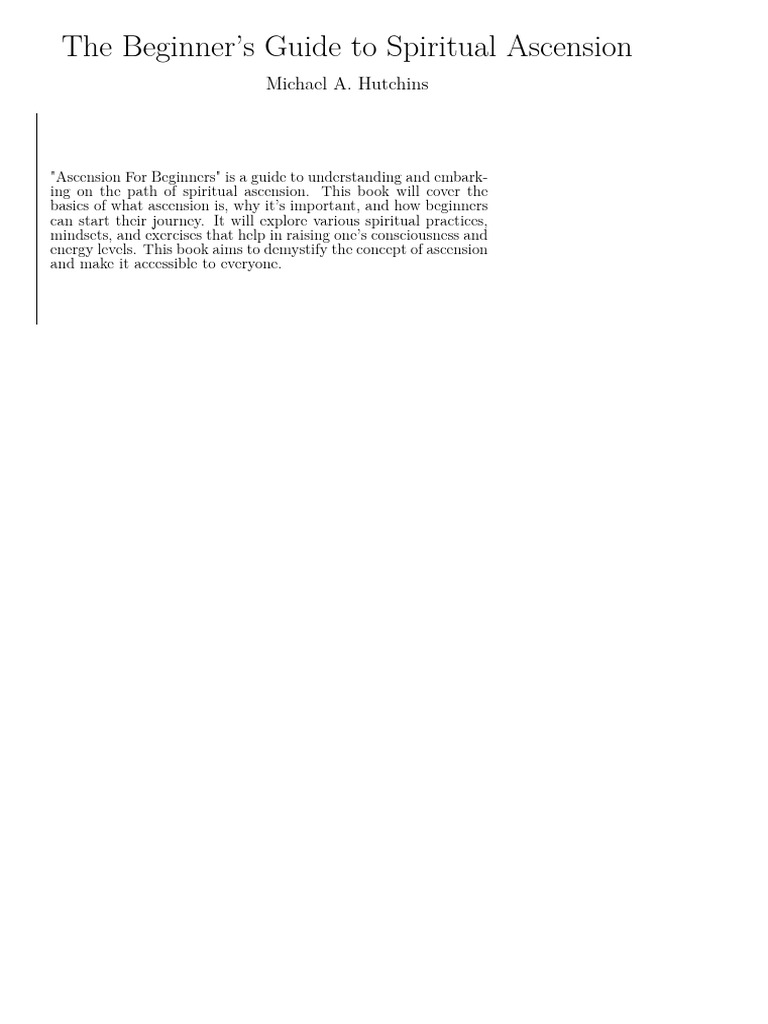 The Beginner's Guide to Spiritual Ascension

Michael A. Hutchins

"Ascension For Beginners" is a guide to understanding and embarking on the path of spiritual ascension. This book will cover the basics of what ascension is, why it's important, and how beginners can start their journey. It will explore various spiritual practices, mindsets, and exercises that help in raising one's consciousness and energy levels. This book aims to demystify the concept of ascension and make it accessible to everyone.